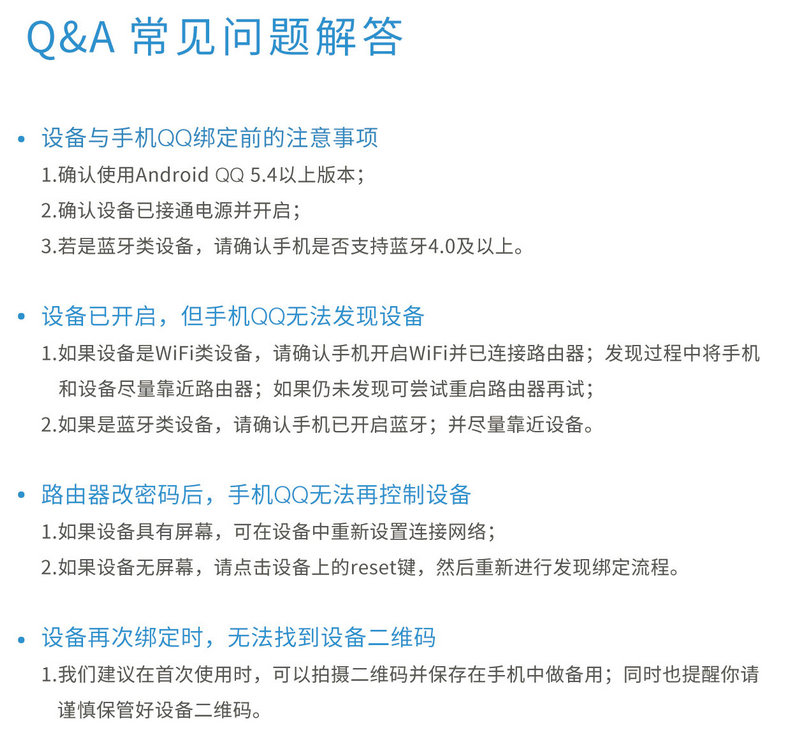 Q&A 常见问题解答

• 设备与手机QQ绑定前的注意事项
1.确认使用Android QQ 5.4以上版本；
2.确认设备已接通电源并开启；
3.若是蓝牙类设备，请确认手机是否支持蓝牙4.0及以上。

• 设备已开启，但手机QQ无法发现设备
1.如果设备是WiFi类设备，请确认手机开启WiFi并已连接路由器；发现过程中将手机和设备尽量靠近路由器；如果仍未发现可尝试重启路由器再试；
2.如果是蓝牙类设备，请确认手机已开启蓝牙；并尽量靠近设备。

• 路由器改密码后，手机QQ无法再控制设备
1.如果设备具有屏幕，可在设备中重新设置连接网络；
2.如果设备无屏幕，请点击设备上的reset键，然后重新进行发现绑定流程。

• 设备再次绑定时，无法找到设备二维码
1.我们建议在首次使用时，可以拍摄二维码并保存在手机中做备用；同时也提醒你请谨慎保管好设备二维码。